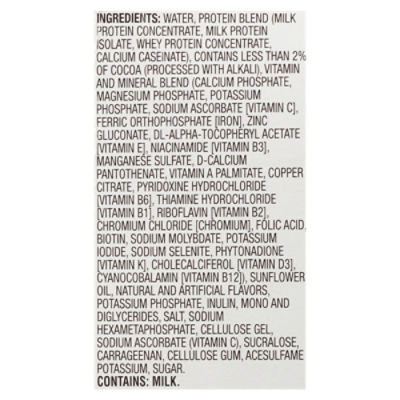 INGREDIENTS: WATER, PROTEIN BLEND (MILK PROTEIN CONCENTRATE, MILK PROTEIN ISOLATE, WHEY PROTEIN CONCENTRATE, CALCIUM CASEINATE), CONTAINS LESS THAN 2% OF COCOA (PROCESSED WITH ALKALI), VITAMIN AND MINERAL BLEND (CALCIUM PHOSPHATE, MAGNESIUM PHOSPHATE, POTASSIUM PHOSPHATE, SODIUM ASCORBATE [VITAMIN C], FERRIC ORTHOPHOSPHATE [IRON], ZINC GLUCONATE, DL-ALPHA-TOCOPHERYL ACETATE [VITAMIN E], NIACINAMIDE [VITAMIN B3], MANGANESE SULFATE, D-CALCIUM PANTOTHENATE, VITAMIN A PALMITATE, COPPER CITRATE, PYRIDOXINE HYDROCHLORIDE [VITAMIN B6], THIAMINE HYDROCHLORIDE [VITAMIN B1], RIBOFLAVIN [VITAMIN B2], CHROMIUM CHLORIDE [CHROMIUM], FOLIC ACID, BIOTIN, SODIUM MOLYBDATE, POTASSIUM IODIDE, SODIUM SELENITE, PHYTONADIONE [VITAMIN K], CHOLECALCIFEROL [VITAMIN D3], CYANOCOBALAMIN [VITAMIN B12]), SUNFLOWER OIL, NATURAL AND ARTIFICIAL FLAVORS, POTASSIUM PHOSPHATE, INULIN, MONO AND DIGLYCERIDES, SALT, SODIUM HEXAMETAPHOSPHATE, CELLULOSE GEL, SODIUM ASCORBATE (VITAMIN C), SUCRALOSE, CARRAGEENAN, CELLULOSE GUM, ACESULFAME POTASSIUM, SUGAR.
CONTAINS: MILK.